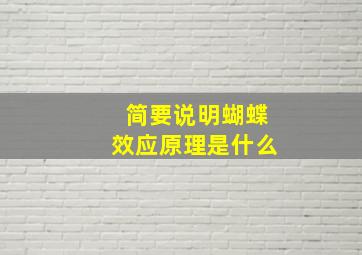 简要说明蝴蝶效应原理是什么